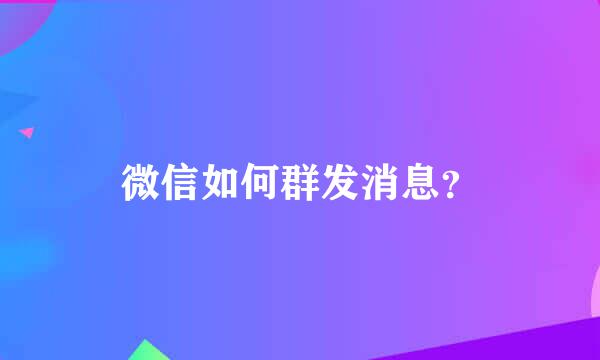 微信如何群发消息?